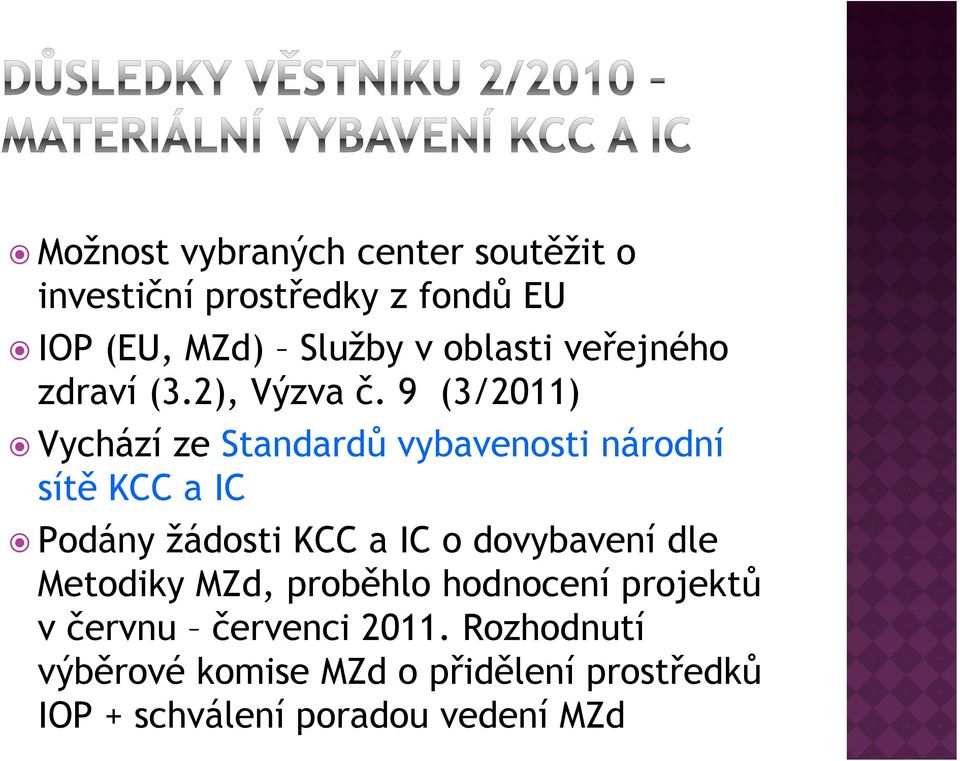 DŮSLEDKY VĚSTNÍKU 2/2010 – MATERIÁLNÍ VYBAVENÍ KCC A IC

Možnost vybraných center soutěžit o investiční prostředky z fondů EU

IOP (EU, MZd) – Služby v oblasti veřejného zdraví (3.2), Výzva č. 9 (3/2011)

Vychází ze Standardů vybavenosti národní sítě KCC a IC

Podány žádosti KCC a IC o dovybavení dle Metodiky MZd, proběhlo hodnocení projektů v červnu – červenci 2011. Rozhodnutí výběrové komise MZd o přidělení prostředků IOP + schválení poradou vedení MZd